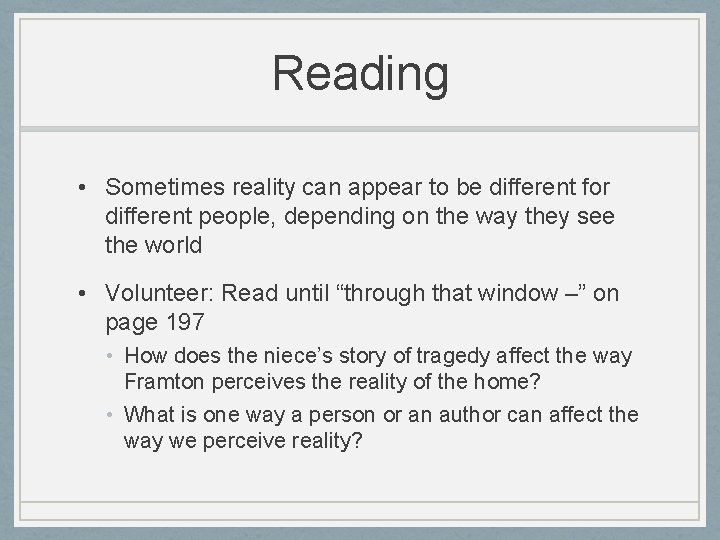 Reading

• Sometimes reality can appear to be different for different people, depending on the way they see the world

• Volunteer: Read until “through that window –” on page 197

• How does the niece’s story of tragedy affect the way Framton perceives the reality of the home?

• What is one way a person or an author can affect the way we perceive reality?